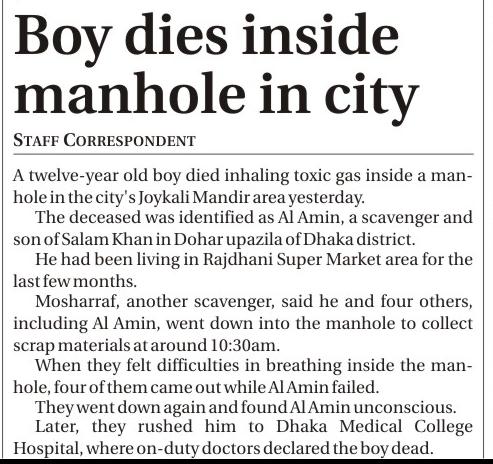 Boy dies inside manhole in city

STAFF CORRESPONDENT

A twelve-year old boy died inhaling toxic gas inside a manhole in the city's Joykali Mandir area yesterday.

The deceased was identified as Al Amin, a scavenger and son of Salam Khan in Dohar upazila of Dhaka district.

He had been living in Rajdhani Super Market area for the last few months.

Mosharraf, another scavenger, said he and four others, including Al Amin, went down into the manhole to collect scrap materials at around 10:30am.

When they felt difficulties in breathing inside the manhole, four of them came out while Al Amin failed.

They went down again and found Al Amin unconscious.

Later, they rushed him to Dhaka Medical College Hospital, where on-duty doctors declared the boy dead.